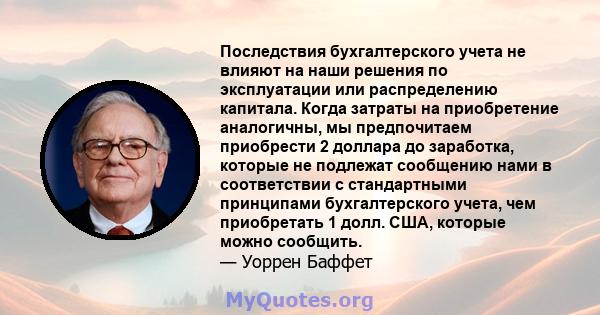 Последствия бухгалтерского учета не влияют на наши решения по эксплуатации или распределению капитала. Когда затраты на приобретение аналогичны, мы предпочитаем приобрести 2 доллара до заработка, которые не подлежат сообщению нами в соответствии с стандартными принципами бухгалтерского учета, чем приобретать 1 долл. США, которые можно сообщить.
— Уоррен Баффет

MyQuotes.org